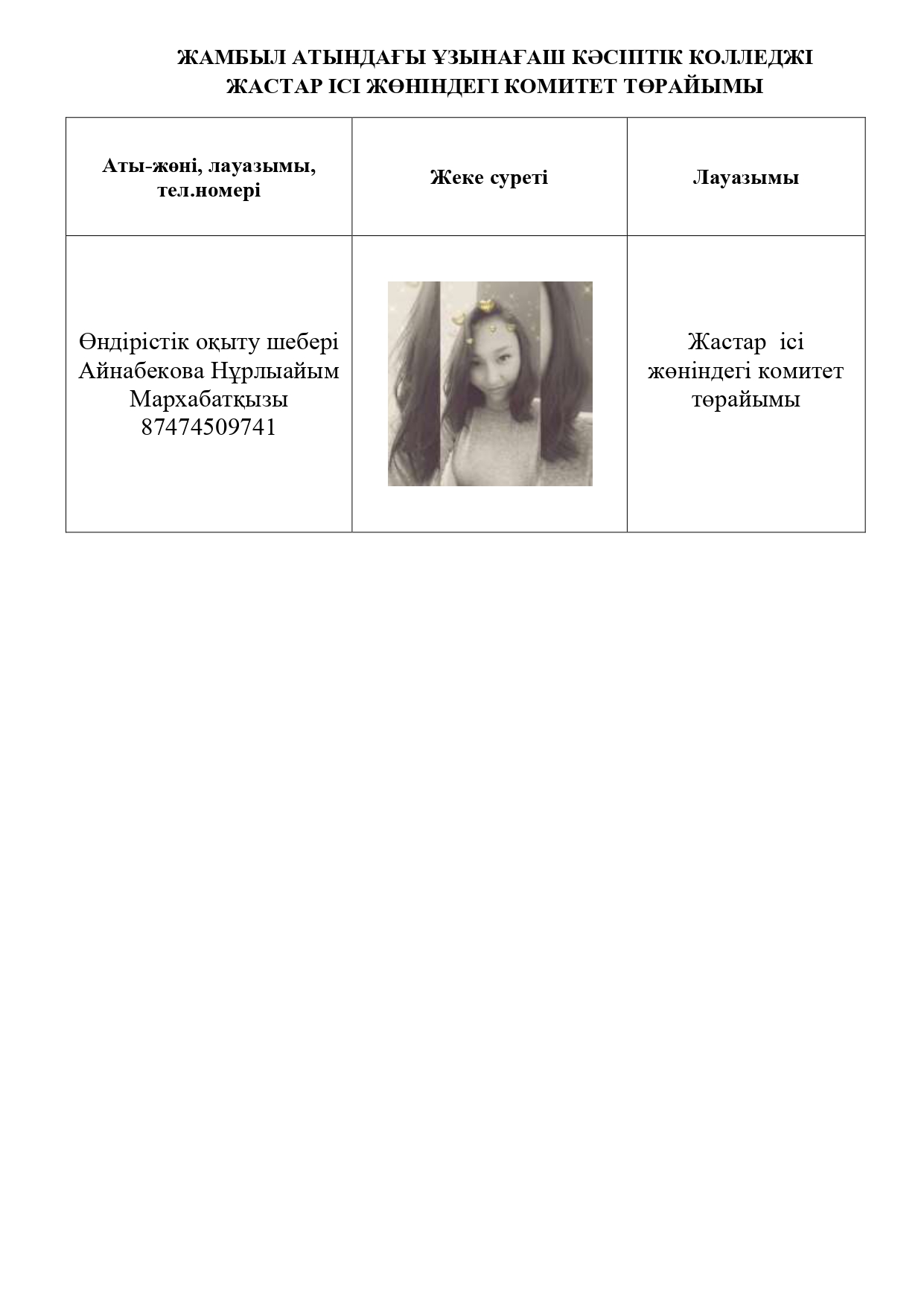 ЖАМБЫЛ АТЫНДАҒЫ ҰЗЫНАҒАШ КӘСІПТІК КОЛЛЕДЖІ
ЖАСТАР ІСІ ЖӨНІНДЕГІ КОМИТЕТ ТӨРАЙЫМЫ

| Аты-жөні, лауазымы, тел.номері | Жеке суреті | Лауазымы |
|---|---|---|
| Өндірістік оқыту шебері Айнабекова Нұрлыайым Мархабатқызы 87474509741 | | Жастар ісі жөніндегі комитет төрайымы |